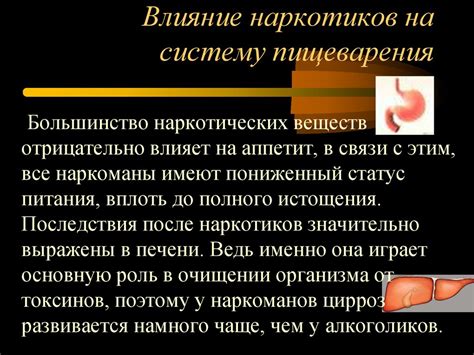 Влияние наркотиков на систему пищеварения

Большинство наркотических веществ отрицательно влияет на аппетит, в связи с этим, все наркоманы имеют пониженный статус питания, вплоть до полного истощения. Последствия после наркотиков значительно выражены в печени. Ведь именно она играет основную роль в очищении организма от токсинов, поэтому у наркоманов цирроз развивается намного чаще, чем у алкоголиков.